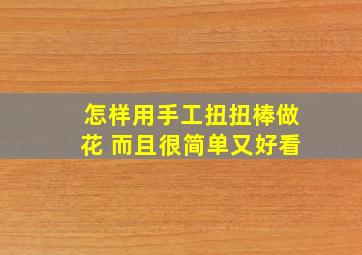 怎样用手工扭扭棒做花 而且很简单又好看